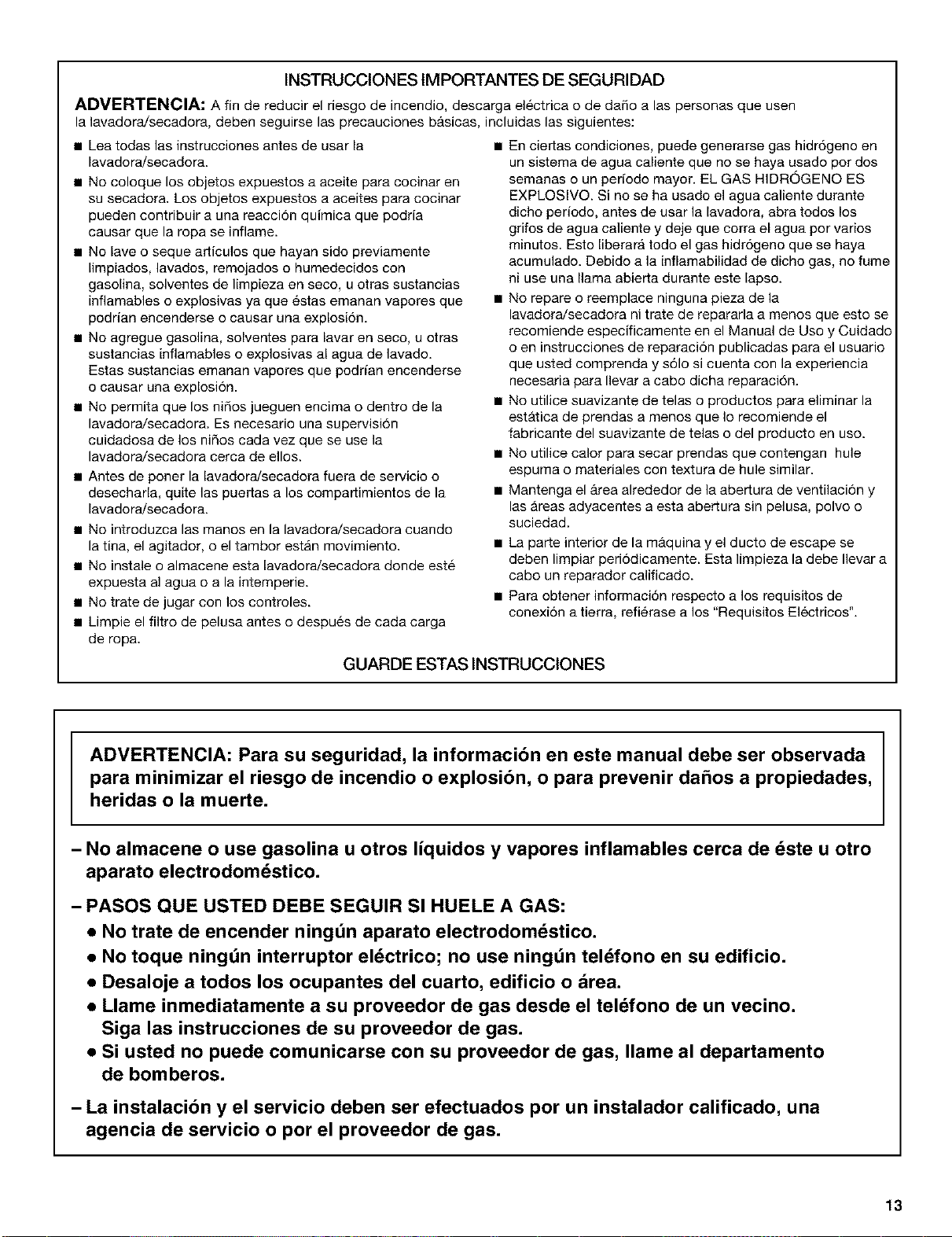 INSTRUCCIONES IMPORTANTES DE SEGURIDAD

ADVERTENCIA: A fin de reducir el riesgo de incendio, descarga eléctrica o de daño a las personas que usen la lavadora/secadora, deben seguirse las precauciones básicas, incluidas las siguientes:

• Lea todas las instrucciones antes de usar la lavadora/secadora.
• No coloque los objetos expuestos a aceite para cocinar en su secadora. Los objetos expuestos a aceites para cocinar pueden contribuir a una reacción química que podría causar que la ropa se inflame.
• No lave o seque artículos que hayan sido previamente limpiados, lavados, remojados o humedecidos con gasolina, solventes de limpieza en seco, u otras sustancias inflamables o explosivas ya que éstas emanan vapores que podrían encenderse o causar una explosión.
• No agregue gasolina, solventes para lavar en seco, u otras sustancias inflamables o explosivas al agua de lavado. Estas sustancias emanan vapores que podrían encenderse o causar una explosión.
• No permita que los niños jueguen encima o dentro de la lavadora/secadora. Es necesario una supervisión cuidadosa de los niños cada vez que se use la lavadora/secadora cerca de ellos.
• Antes de poner la lavadora/secadora fuera de servicio o desecharla, quite las puertas a los compartimientos de la lavadora/secadora.
• No introduzca las manos en la lavadora/secadora cuando la tina, el agitador, o el tambor están movimiento.
• No instale o almacene esta lavadora/secadora donde esté expuesta al agua o a la intemperie.
• No trate de jugar con los controles.
• Limpie el filtro de pelusa antes o después de cada carga de ropa.

• En ciertas condiciones, puede generarse gas hidrógeno en un sistema de agua caliente que no se haya usado por dos semanas o un período mayor. EL GAS HIDRÓGENO ES EXPLOSIVO. Si no se ha usado el agua caliente durante dicho período, antes de usar la lavadora, abra todos los grifos de agua caliente y deje que corra el agua por varios minutos. Esto liberará todo el gas hidrógeno que se haya acumulado. Debido a la inflamabilidad de dicho gas, no fume ni use una llama abierta durante este lapso.
• No repare o reemplace ninguna pieza de la lavadora/secadora ni trate de repararla a menos que esto se recomiende específicamente en el Manual de Uso y Cuidado o en instrucciones de reparación publicadas para el usuario que usted comprenda y sólo si cuenta con la experiencia necesaria para llevar a cabo dicha reparación.
• No utilice suavizante de telas o productos para eliminar la estática de prendas a menos que lo recomiende el fabricante del suavizante de telas o del producto en uso.
• No utilice calor para secar prendas que contengan hule espuma o materiales con textura de hule similar.
• Mantenga el área alrededor de la abertura de ventilación y las áreas adyacentes a esta abertura sin pelusa, polvo o suciedad.
• La parte interior de la máquina y el ducto de escape se deben limpiar periódicamente. Esta limpieza la debe llevar a cabo un reparador calificado.
• Para obtener información respecto a los requisitos de conexión a tierra, refiérase a los "Requisitos Eléctricos".

GUARDE ESTAS INSTRUCCIONES

ADVERTENCIA: Para su seguridad, la información en este manual debe ser observada para minimizar el riesgo de incendio o explosión, o para prevenir daños a propiedades, heridas o la muerte.

- No almacene o use gasolina u otros líquidos y vapores inflamables cerca de éste u otro aparato electrodoméstico.

- PASOS QUE USTED DEBE SEGUIR SI HUELE A GAS:
• No trate de encender ningún aparato electrodoméstico.
• No toque ningún interruptor eléctrico; no use ningún teléfono en su edificio.
• Desaloje a todos los ocupantes del cuarto, edificio o área.
• Llame inmediatamente a su proveedor de gas desde el teléfono de un vecino. Siga las instrucciones de su proveedor de gas.
• Si usted no puede comunicarse con su proveedor de gas, llame al departamento de bomberos.

- La instalación y el servicio deben ser efectuados por un instalador calificado, una agencia de servicio o por el proveedor de gas.

13